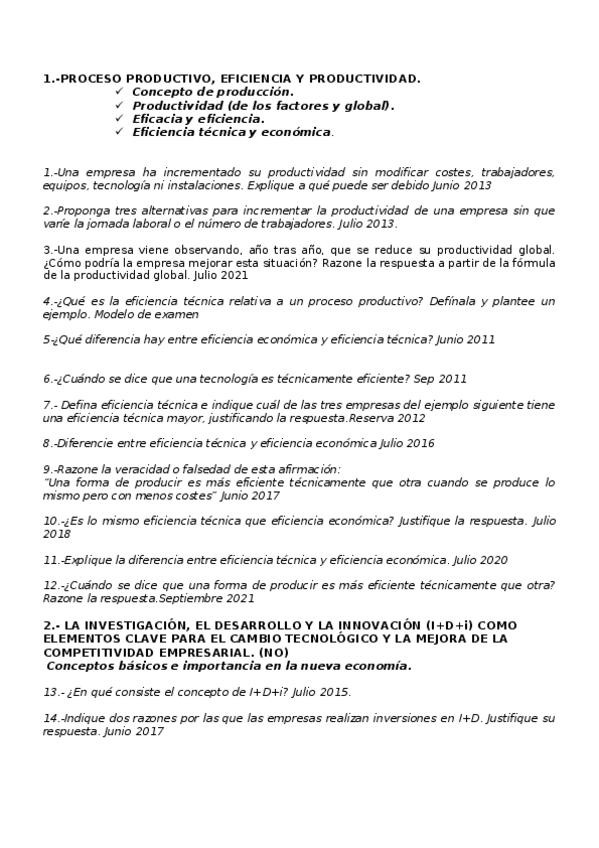 1.-PROCESO PRODUCTIVO, EFICIENCIA Y PRODUCTIVIDAD.
✓ Concepto de producción.
✓ Productividad (de los factores y global).
✓ Eficacia y eficiencia.
✓ Eficiencia técnica y económica.

1.-Una empresa ha incrementado su productividad sin modificar costes, trabajadores, equipos, tecnología ni instalaciones. Explique a qué puede ser debido Junio 2013

2.-Proponga tres alternativas para incrementar la productividad de una empresa sin que varíe la jornada laboral o el número de trabajadores. Julio 2013.

3.-Una empresa viene observando, año tras año, que se reduce su productividad global. ¿Cómo podría la empresa mejorar esta situación? Razone la respuesta a partir de la fórmula de la productividad global. Julio 2021

4.-¿Qué es la eficiencia técnica relativa a un proceso productivo? Defínala y plantee un ejemplo. Modelo de examen

5-¿Qué diferencia hay entre eficiencia económica y eficiencia técnica? Junio 2011

6.-¿Cuándo se dice que una tecnología es técnicamente eficiente? Sep 2011

7.- Defina eficiencia técnica e indique cuál de las tres empresas del ejemplo siguiente tiene una eficiencia técnica mayor, justificando la respuesta.Reserva 2012

8.-Diferencie entre eficiencia técnica y eficiencia económica Julio 2016

9.-Razone la veracidad o falsedad de esta afirmación:
"Una forma de producir es más eficiente técnicamente que otra cuando se produce lo mismo pero con menos costes" Junio 2017

10.-¿Es lo mismo eficiencia técnica que eficiencia económica? Justifique la respuesta. Julio 2018

11.-Explique la diferencia entre eficiencia técnica y eficiencia económica. Julio 2020

12.-¿Cuándo se dice que una forma de producir es más eficiente técnicamente que otra? Razone la respuesta.Septiembre 2021

2.- LA INVESTIGACIÓN, EL DESARROLLO Y LA INNOVACIÓN (I+D+i) COMO ELEMENTOS CLAVE PARA EL CAMBIO TECNOLÓGICO Y LA MEJORA DE LA COMPETITIVIDAD EMPRESARIAL. (NO)
Conceptos básicos e importancia en la nueva economía.

13.- ¿En qué consiste el concepto de I+D+i? Julio 2015.

14.-Indique dos razones por las que las empresas realizan inversiones en I+D. Justifique su respuesta. Junio 2017